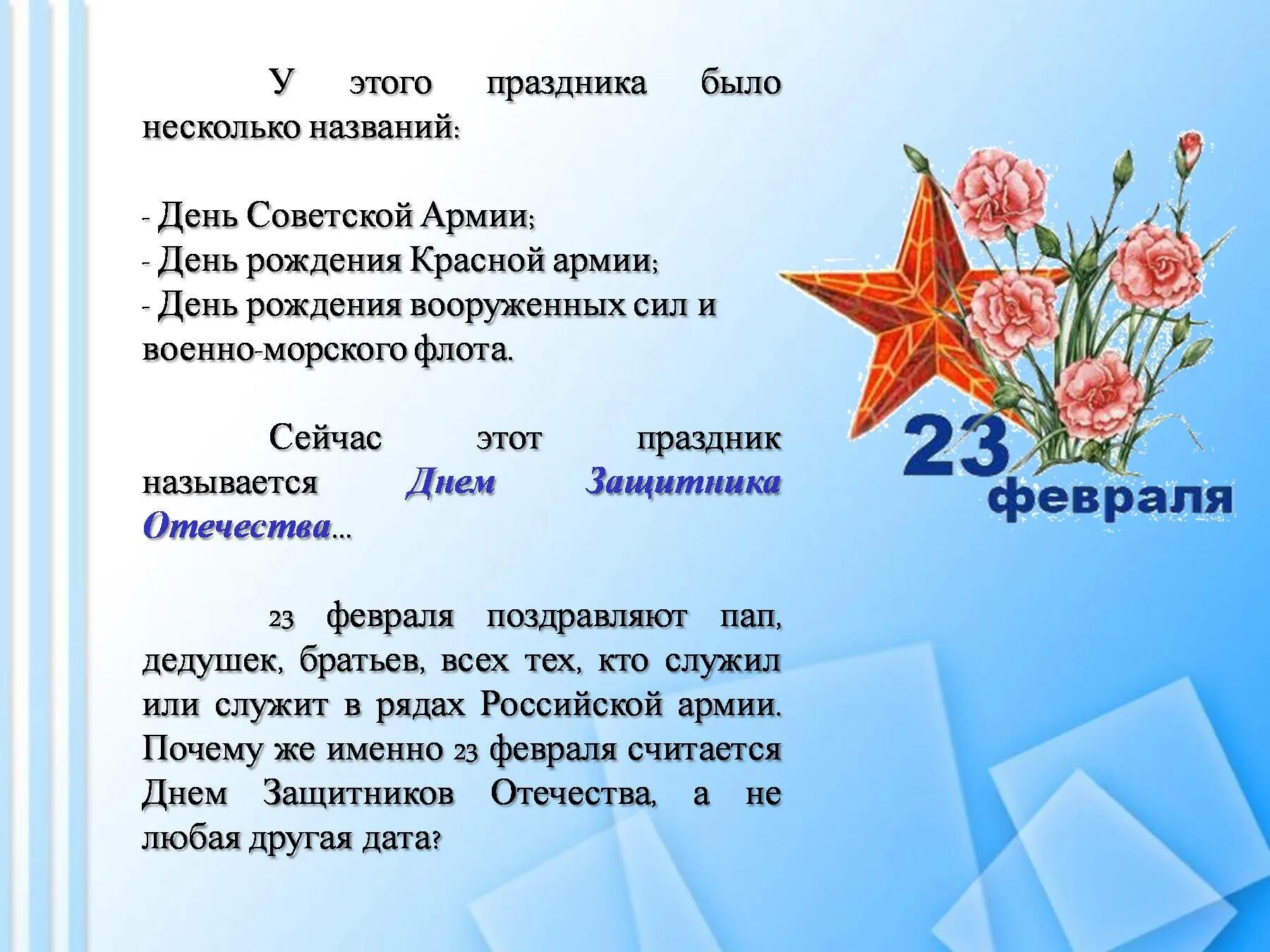 У этого праздника было несколько названий:

- День Советской Армии;
- День рождения Красной армии;
- День рождения вооруженных сил и военно-морского флота.

Сейчас этот праздник называется Днем Защитника Отечества...

23 февраля поздравляют пап, дедушек, братьев, всех тех, кто служил или служит в рядах Российской армии. Почему же именно 23 февраля считается Днем Защитников Отечества, а не любая другая дата?

23 февраля